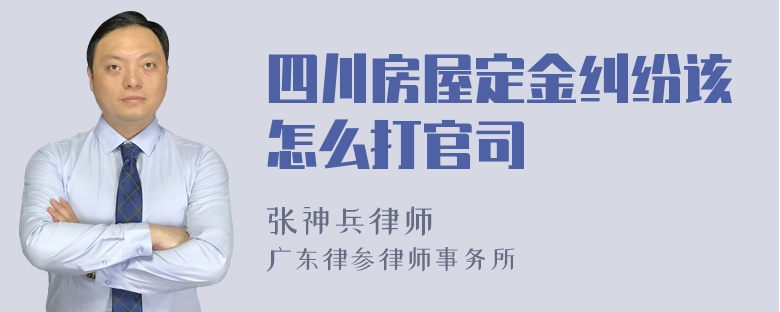 四川房屋定金纠纷该怎么打官司

张神兵律师
广东律参律师事务所